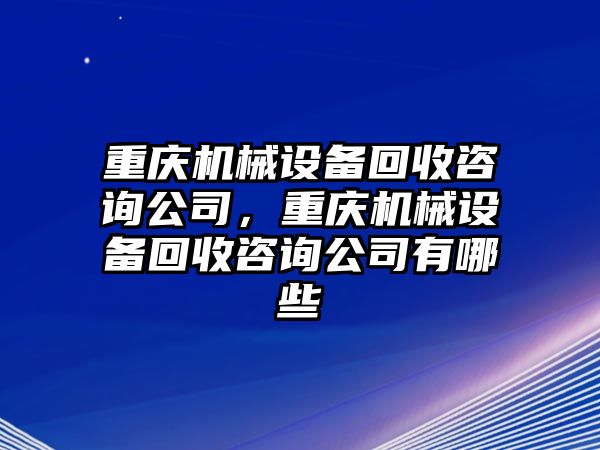 重庆机械设备回收咨询公司，重庆机械设备回收咨询公司有哪些